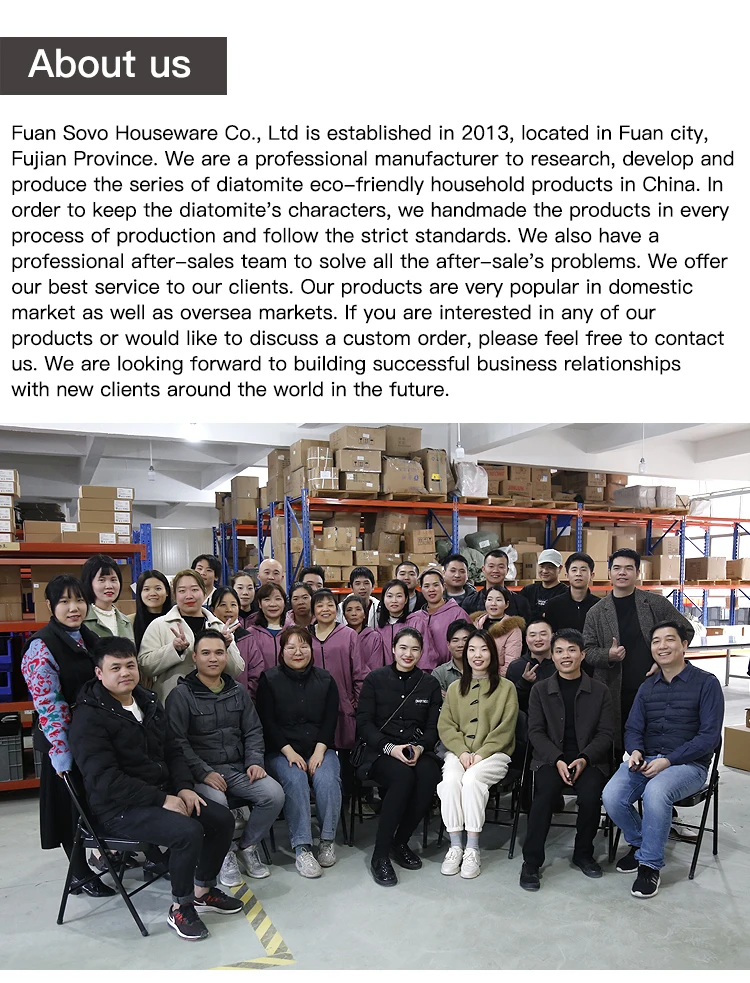 About us

Fuan Sovo Houseware Co., Ltd is established in 2013, located in Fuan city, Fujian Province. We are a professional manufacturer to research, develop and produce the series of diatomite eco-friendly household products in China. In order to keep the diatomite's characters, we handmade the products in every process of production and follow the strict standards. We also have a professional after-sales team to solve all the after-sale's problems. We offer our best service to our clients. Our products are very popular in domestic market as well as oversea markets. If you are interested in any of our products or would like to discuss a custom order, please feel free to contact us. We are looking forward to building successful business relationships with new clients around the world in the future.